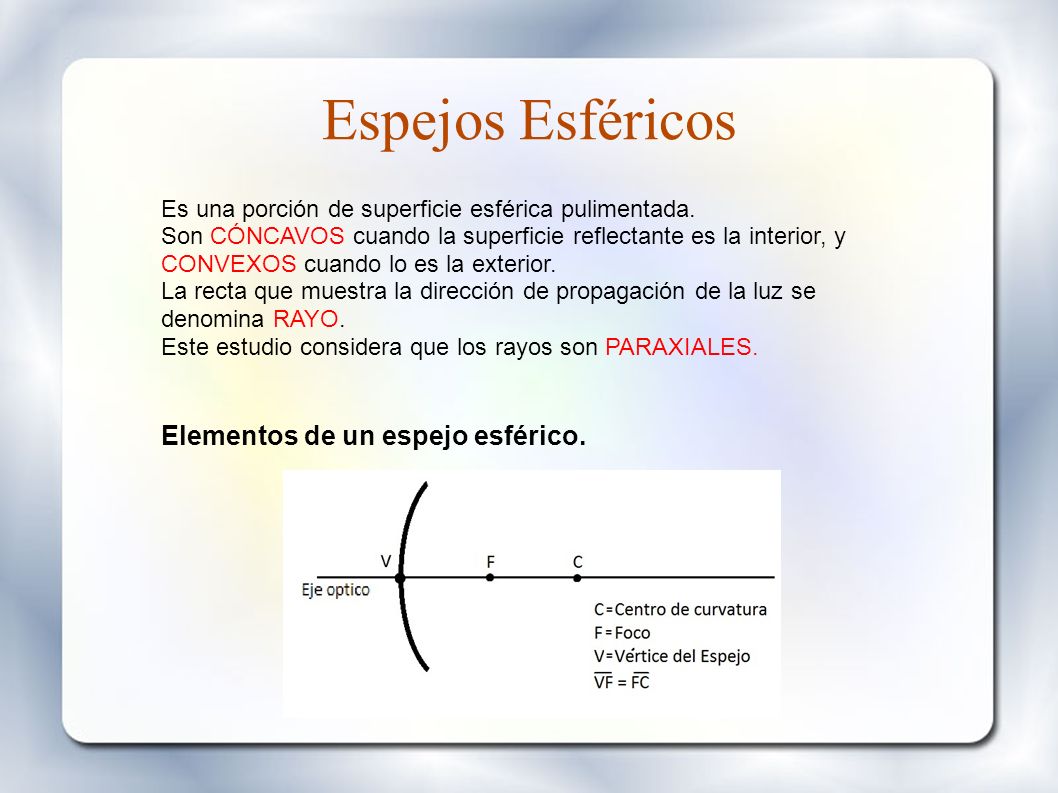 Espejos Esféricos

Es una porción de superficie esférica pulimentada.
Son CÓNCAVOS cuando la superficie reflectante es la interior, y CONVEXOS cuando lo es la exterior.
La recta que muestra la dirección de propagación de la luz se denomina RAYO.
Este estudio considera que los rayos son PARAXIALES.

Elementos de un espejo esférico.

V
F
C
Eje optico
C=Centro de curvatura
F=Foco
V=Vértice del Espejo
$\overline{VF} = \overline{FC}$